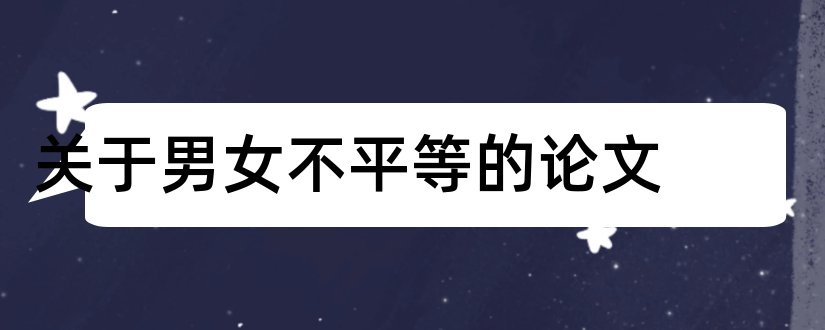 关于男女不平等的论文